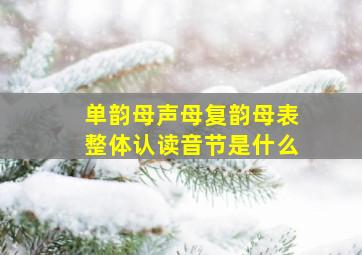 单韵母声母复韵母表
整体认读音节是什么